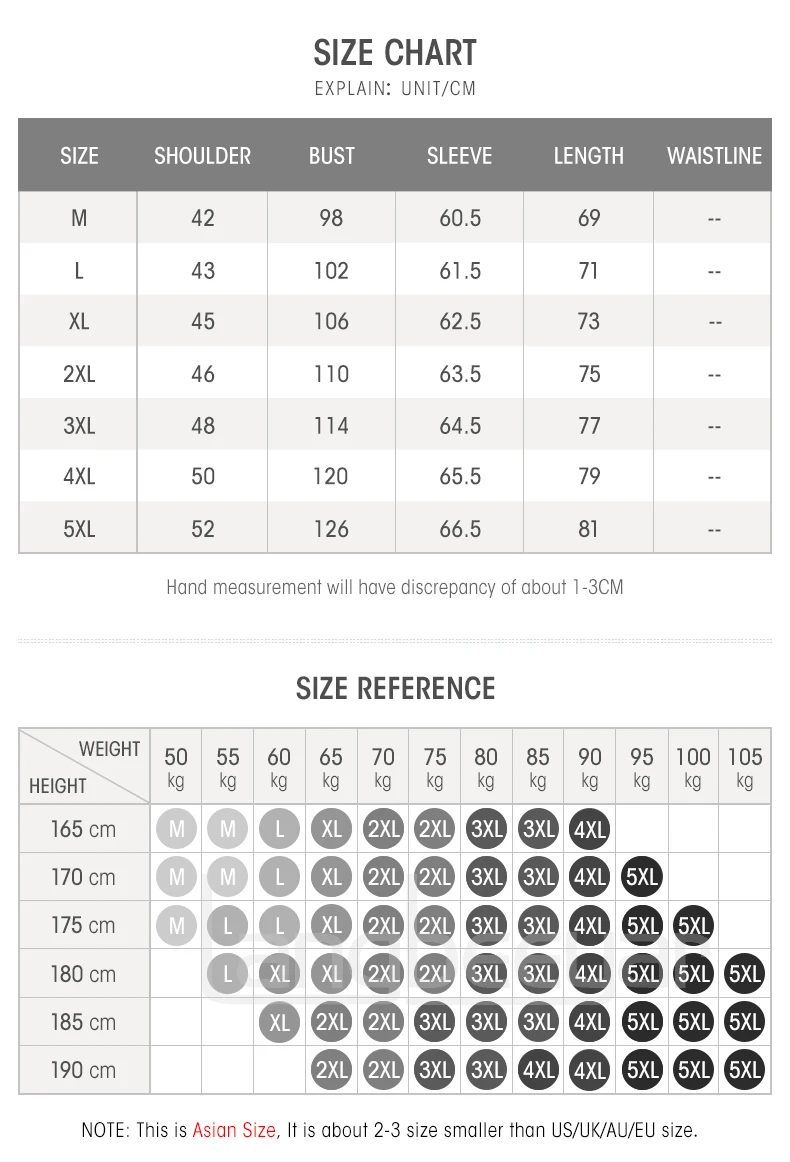 SIZE CHART
EXPLAIN: UNIT/CM

| SIZE | SHOULDER | BUST | SLEEVE | LENGTH | WAISTLINE |
|---|---|---|---|---|---|
| M | 42 | 98 | 60.5 | 69 | -- |
| L | 43 | 102 | 61.5 | 71 | -- |
| XL | 45 | 106 | 62.5 | 73 | -- |
| 2XL | 46 | 110 | 63.5 | 75 | -- |
| 3XL | 48 | 114 | 64.5 | 77 | -- |
| 4XL | 50 | 120 | 65.5 | 79 | -- |
| 5XL | 52 | 126 | 66.5 | 81 | -- |

Hand measurement will have discrepancy of about 1-3CM

SIZE REFERENCE

| WEIGHT / HEIGHT | 50 kg | 55 kg | 60 kg | 65 kg | 70 kg | 75 kg | 80 kg | 85 kg | 90 kg | 95 kg | 100 kg | 105 kg |
|---|---|---|---|---|---|---|---|---|---|---|---|---|
| 165 cm | M | M | L | XL | 2XL | 2XL | 3XL | 3XL | 4XL | | | |
| 170 cm | M | M | L | XL | 2XL | 2XL | 3XL | 3XL | 4XL | 5XL | | |
| 175 cm | M | L | L | XL | 2XL | 2XL | 3XL | 3XL | 4XL | 5XL | 5XL | |
| 180 cm | | L | XL | XL | 2XL | 2XL | 3XL | 3XL | 4XL | 5XL | 5XL | 5XL |
| 185 cm | | | XL | 2XL | 2XL | 3XL | 3XL | 3XL | 4XL | 5XL | 5XL | 5XL |
| 190 cm | | | | 2XL | 2XL | 3XL | 3XL | 4XL | 4XL | 5XL | 5XL | 5XL |

NOTE: This is Asian Size, It is about 2-3 size smaller than US/UK/AU/EU size.